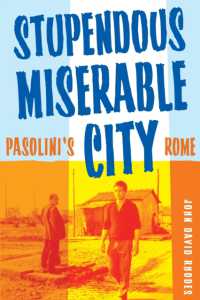 STUPENDOUS MISERABLE CITY

PASOLINI'S ROME

JOHN DAVID RHODES